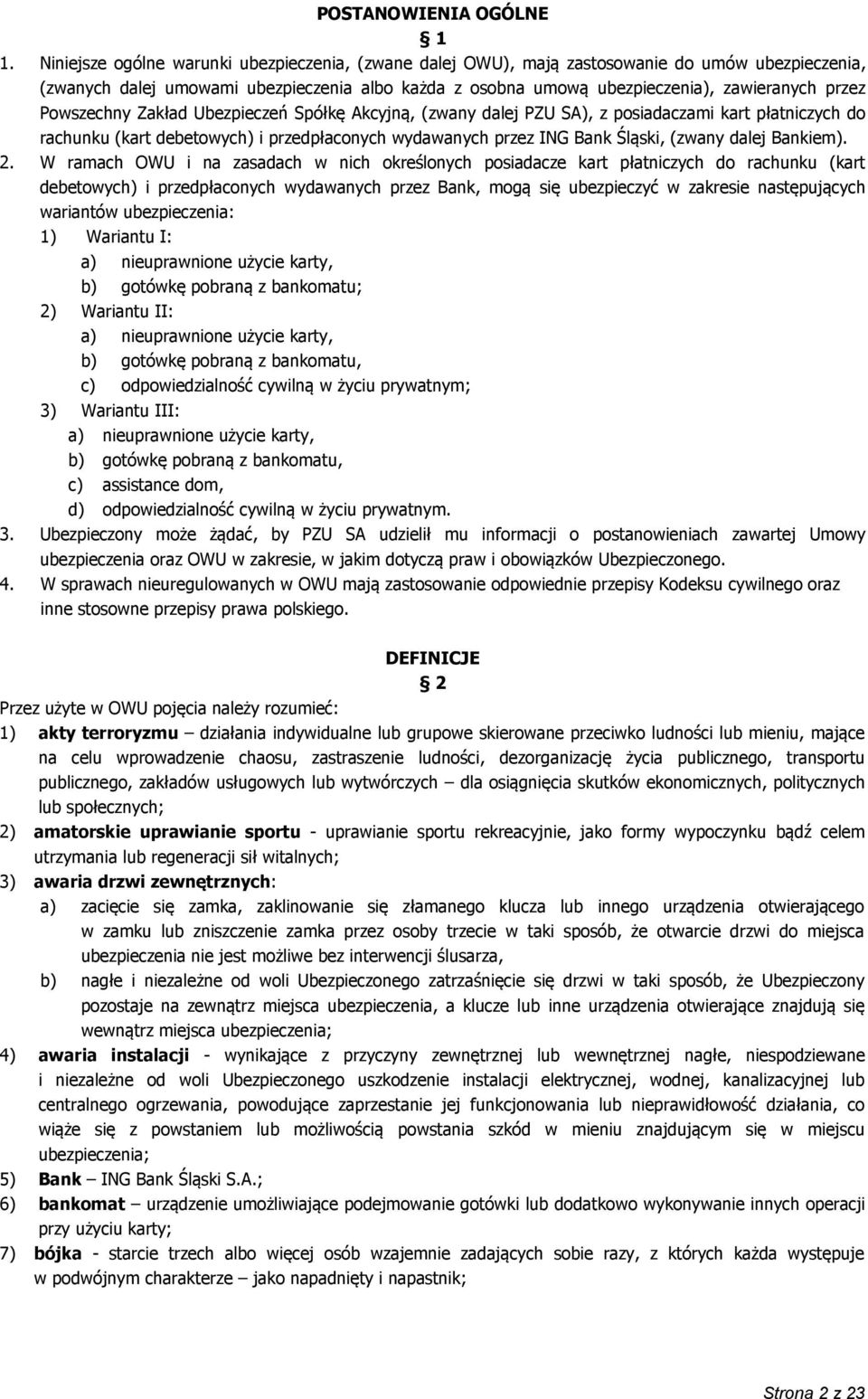 POSTANOWIENIA OGÓLNE

§ 1

1. Niniejsze ogólne warunki ubezpieczenia, (zwane dalej OWU), mają zastosowanie do umów ubezpieczenia, (zwanych dalej umowami ubezpieczenia albo każda z osobna umową ubezpieczenia), zawieranych przez Powszechny Zakład Ubezpieczeń Spółkę Akcyjną, (zwany dalej PZU SA), z posiadaczami kart płatniczych do rachunku (kart debetowych) i przedpłaconych wydawanych przez ING Bank Śląski, (zwany dalej Bankiem).
2. W ramach OWU i na zasadach w nich określonych posiadacze kart płatniczych do rachunku (kart debetowych) i przedpłaconych wydawanych przez Bank, mogą się ubezpieczyć w zakresie następujących wariantów ubezpieczenia:
1) Wariantu I:
a) nieuprawnione użycie karty,
b) gotówkę pobraną z bankomatu;
2) Wariantu II:
a) nieuprawnione użycie karty,
b) gotówkę pobraną z bankomatu,
c) odpowiedzialność cywilną w życiu prywatnym;
3) Wariantu III:
a) nieuprawnione użycie karty,
b) gotówkę pobraną z bankomatu,
c) assistance dom,
d) odpowiedzialność cywilną w życiu prywatnym.
3. Ubezpieczony może żądać, by PZU SA udzielił mu informacji o postanowieniach zawartej Umowy ubezpieczenia oraz OWU w zakresie, w jakim dotyczą praw i obowiązków Ubezpieczonego.
4. W sprawach nieuregulowanych w OWU mają zastosowanie odpowiednie przepisy Kodeksu cywilnego oraz inne stosowne przepisy prawa polskiego.

DEFINICJE

§ 2

Przez użyte w OWU pojęcia należy rozumieć:
1) akty terroryzmu – działania indywidualne lub grupowe skierowane przeciwko ludności lub mieniu, mające na celu wprowadzenie chaosu, zastraszenie ludności, dezorganizację życia publicznego, transportu publicznego, zakładów usługowych lub wytwórczych – dla osiągnięcia skutków ekonomicznych, politycznych lub społecznych;
2) amatorskie uprawianie sportu - uprawianie sportu rekreacyjnie, jako formy wypoczynku bądź celem utrzymania lub regeneracji sił witalnych;
3) awaria drzwi zewnętrznych:
a) zacięcie się zamka, zaklinowanie się złamanego klucza lub innego urządzenia otwierającego w zamku lub zniszczenie zamka przez osoby trzecie w taki sposób, że otwarcie drzwi do miejsca ubezpieczenia nie jest możliwe bez interwencji ślusarza,
b) nagłe i niezależne od woli Ubezpieczonego zatrzaśnięcie się drzwi w taki sposób, że Ubezpieczony pozostaje na zewnątrz miejsca ubezpieczenia, a klucze lub inne urządzenia otwierające znajdują się wewnątrz miejsca ubezpieczenia;
4) awaria instalacji - wynikające z przyczyny zewnętrznej lub wewnętrznej nagłe, niespodziewane i niezależne od woli Ubezpieczonego uszkodzenie instalacji elektrycznej, wodnej, kanalizacyjnej lub centralnego ogrzewania, powodujące zaprzestanie jej funkcjonowania lub nieprawidłowość działania, co wiąże się z powstaniem lub możliwością powstania szkód w mieniu znajdującym się w miejscu ubezpieczenia;
5) Bank – ING Bank Śląski S.A.;
6) bankomat – urządzenie umożliwiające podejmowanie gotówki lub dodatkowo wykonywanie innych operacji przy użyciu karty;
7) bójka - starcie trzech albo więcej osób wzajemnie zadających sobie razy, z których każda występuje w podwójnym charakterze – jako napadnięty i napastnik;

Strona 2 z 23